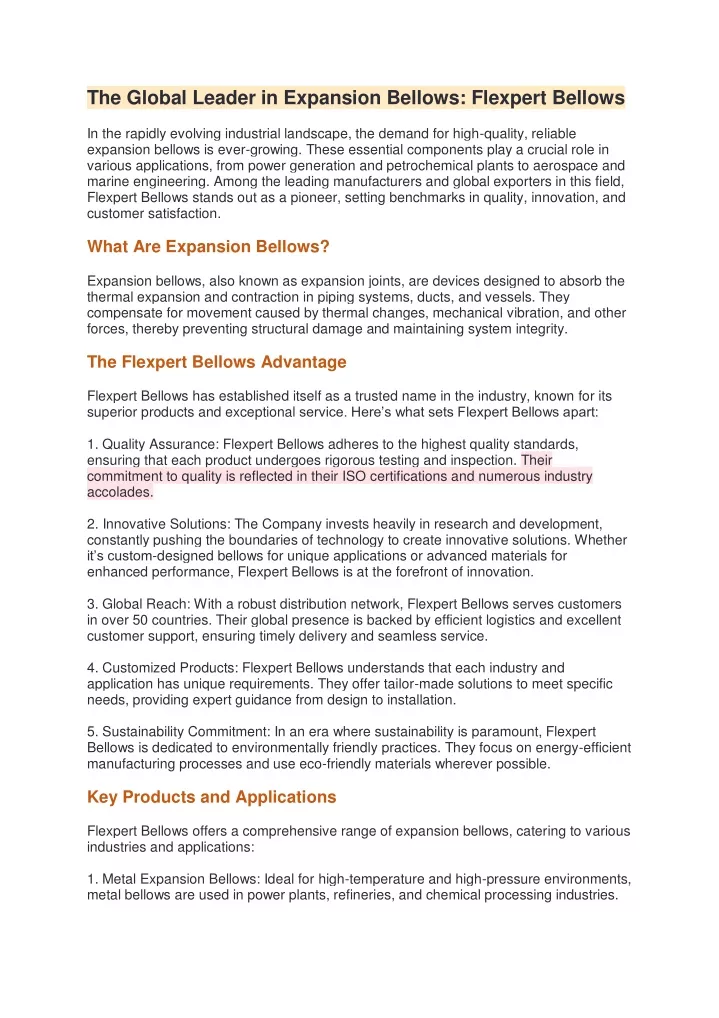 The Global Leader in Expansion Bellows: Flexpert Bellows

In the rapidly evolving industrial landscape, the demand for high-quality, reliable expansion bellows is ever-growing. These essential components play a crucial role in various applications, from power generation and petrochemical plants to aerospace and marine engineering. Among the leading manufacturers and global exporters in this field, Flexpert Bellows stands out as a pioneer, setting benchmarks in quality, innovation, and customer satisfaction.

What Are Expansion Bellows?

Expansion bellows, also known as expansion joints, are devices designed to absorb the thermal expansion and contraction in piping systems, ducts, and vessels. They compensate for movement caused by thermal changes, mechanical vibration, and other forces, thereby preventing structural damage and maintaining system integrity.

The Flexpert Bellows Advantage

Flexpert Bellows has established itself as a trusted name in the industry, known for its superior products and exceptional service. Here's what sets Flexpert Bellows apart:

1. Quality Assurance: Flexpert Bellows adheres to the highest quality standards, ensuring that each product undergoes rigorous testing and inspection. Their commitment to quality is reflected in their ISO certifications and numerous industry accolades.

2. Innovative Solutions: The Company invests heavily in research and development, constantly pushing the boundaries of technology to create innovative solutions. Whether it's custom-designed bellows for unique applications or advanced materials for enhanced performance, Flexpert Bellows is at the forefront of innovation.

3. Global Reach: With a robust distribution network, Flexpert Bellows serves customers in over 50 countries. Their global presence is backed by efficient logistics and excellent customer support, ensuring timely delivery and seamless service.

4. Customized Products: Flexpert Bellows understands that each industry and application has unique requirements. They offer tailor-made solutions to meet specific needs, providing expert guidance from design to installation.

5. Sustainability Commitment: In an era where sustainability is paramount, Flexpert Bellows is dedicated to environmentally friendly practices. They focus on energy-efficient manufacturing processes and use eco-friendly materials wherever possible.

Key Products and Applications

Flexpert Bellows offers a comprehensive range of expansion bellows, catering to various industries and applications:

1. Metal Expansion Bellows: Ideal for high-temperature and high-pressure environments, metal bellows are used in power plants, refineries, and chemical processing industries.